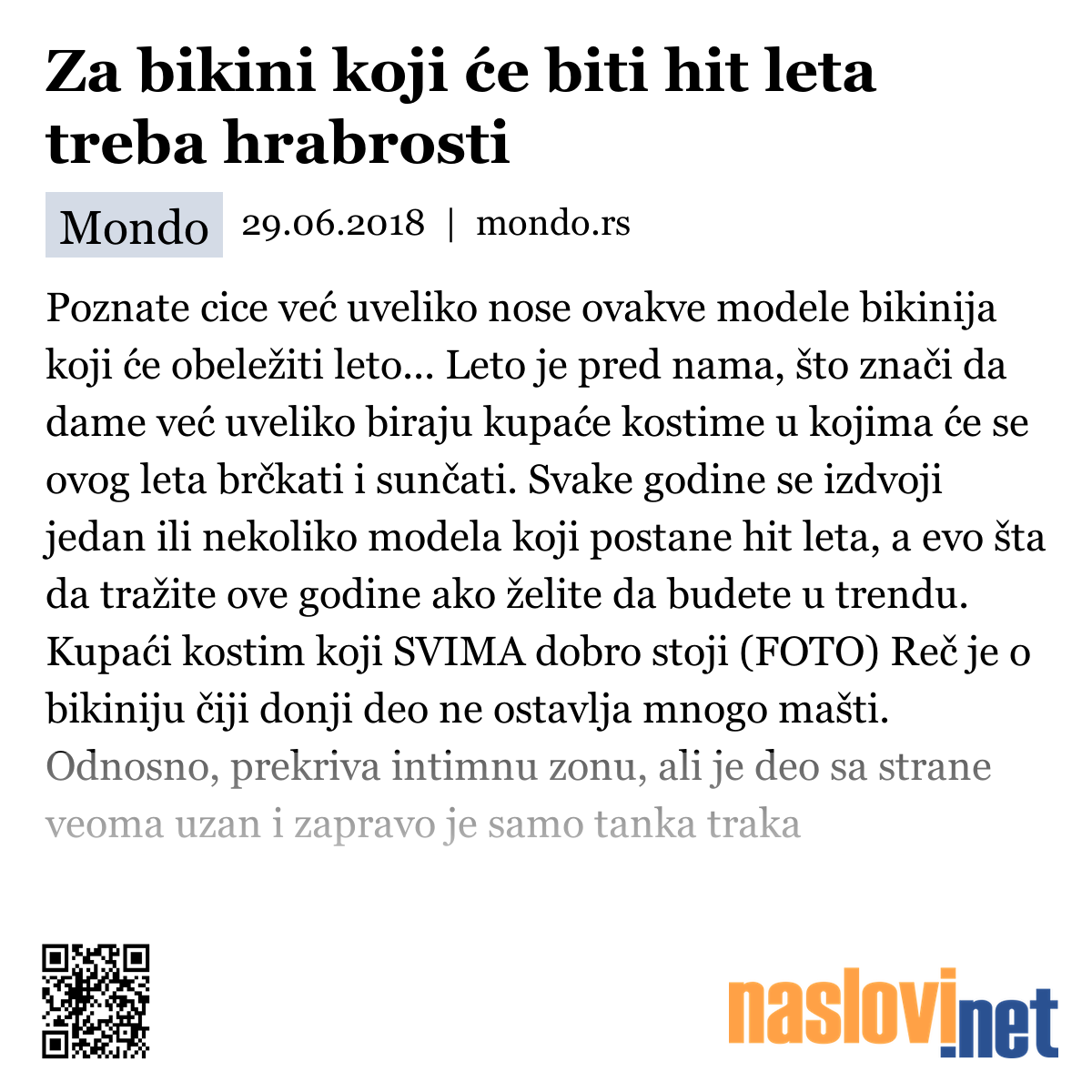 Za bikini koji će biti hit leta treba hrabrosti

Mondo 29.06.2018 | mondo.rs

Poznate cice već uveliko nose ovakve modele bikinija koji će obeležiti leto... Leto je pred nama, što znači da dame već uveliko biraju kupaće kostime u kojima će se ovog leta brčkati i sunčati. Svake godine se izdvoji jedan ili nekoliko modela koji postane hit leta, a evo šta da tražite ove godine ako želite da budete u trendu. Kupaći kostim koji SVIMA dobro stoji (FOTO) Reč je o bikiniju čiji donji deo ne ostavlja mnogo mašti. Odnosno, prekriva intimnu zonu, ali je deo sa strane veoma uzan i zapravo je samo tanka traka

naslovi.net